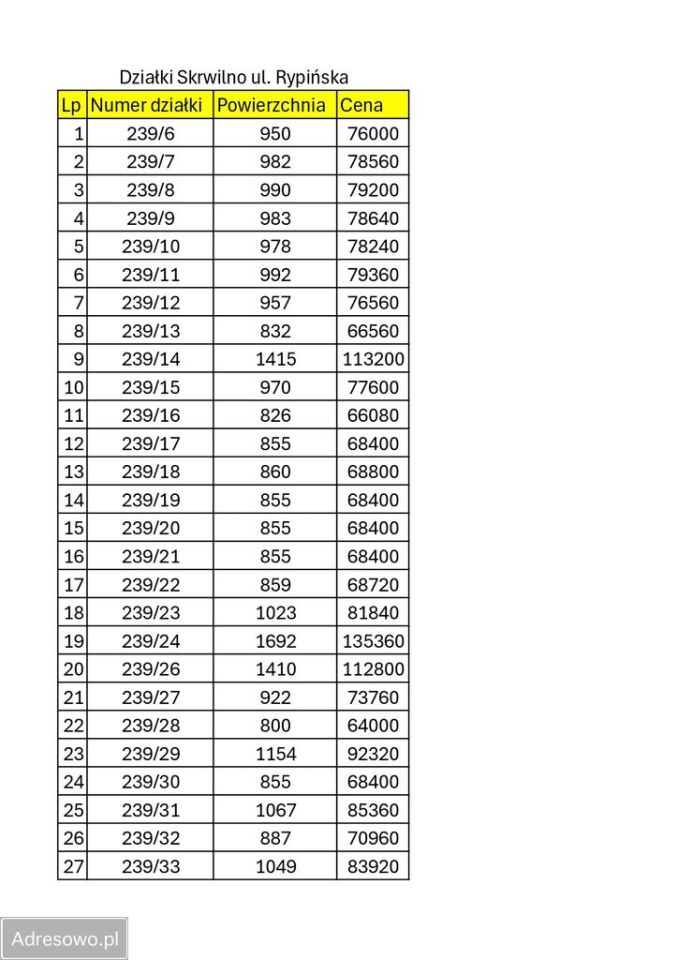 Działki Skrwilno ul. Rypińska

| Lp | Numer działki | Powierzchnia | Cena |
|---|---|---|---|
| 1 | 239/6 | 950 | 76000 |
| 2 | 239/7 | 982 | 78560 |
| 3 | 239/8 | 990 | 79200 |
| 4 | 239/9 | 983 | 78640 |
| 5 | 239/10 | 978 | 78240 |
| 6 | 239/11 | 992 | 79360 |
| 7 | 239/12 | 957 | 76560 |
| 8 | 239/13 | 832 | 66560 |
| 9 | 239/14 | 1415 | 113200 |
| 10 | 239/15 | 970 | 77600 |
| 11 | 239/16 | 826 | 66080 |
| 12 | 239/17 | 855 | 68400 |
| 13 | 239/18 | 860 | 68800 |
| 14 | 239/19 | 855 | 68400 |
| 15 | 239/20 | 855 | 68400 |
| 16 | 239/21 | 855 | 68400 |
| 17 | 239/22 | 859 | 68720 |
| 18 | 239/23 | 1023 | 81840 |
| 19 | 239/24 | 1692 | 135360 |
| 20 | 239/26 | 1410 | 112800 |
| 21 | 239/27 | 922 | 73760 |
| 22 | 239/28 | 800 | 64000 |
| 23 | 239/29 | 1154 | 92320 |
| 24 | 239/30 | 855 | 68400 |
| 25 | 239/31 | 1067 | 85360 |
| 26 | 239/32 | 887 | 70960 |
| 27 | 239/33 | 1049 | 83920 |

Adresowo.pl